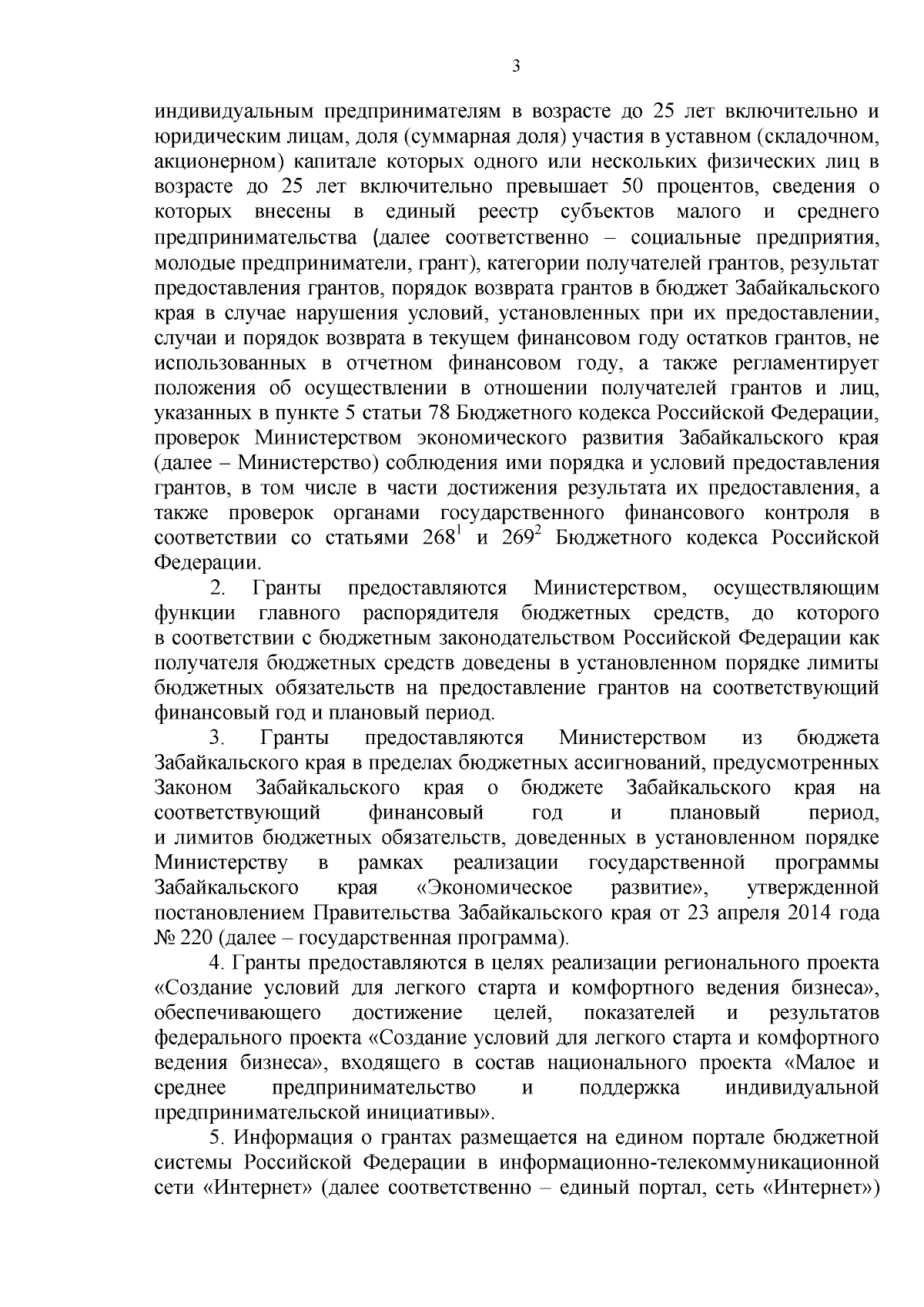 3

индивидуальным предпринимателям в возрасте до 25 лет включительно и юридическим лицам, доля (суммарная доля) участия в уставном (складочном, акционерном) капитале которых одного или нескольких физических лиц в возрасте до 25 лет включительно превышает 50 процентов, сведения о которых внесены в единый реестр субъектов малого и среднего предпринимательства (далее соответственно – социальные предприятия, молодые предприниматели, грант), категории получателей грантов, результат предоставления грантов, порядок возврата грантов в бюджет Забайкальского края в случае нарушения условий, установленных при их предоставлении, случаи и порядок возврата в текущем финансовом году остатков грантов, не использованных в отчетном финансовом году, а также регламентирует положения об осуществлении в отношении получателей грантов и лиц, указанных в пункте 5 статьи 78 Бюджетного кодекса Российской Федерации, проверок Министерством экономического развития Забайкальского края (далее – Министерство) соблюдения ими порядка и условий предоставления грантов, в том числе в части достижения результата их предоставления, а также проверок органами государственного финансового контроля в соответствии со статьями $268^1$ и $269^2$ Бюджетного кодекса Российской Федерации.

2. Гранты предоставляются Министерством, осуществляющим функции главного распорядителя бюджетных средств, до которого в соответствии с бюджетным законодательством Российской Федерации как получателя бюджетных средств доведены в установленном порядке лимиты бюджетных обязательств на предоставление грантов на соответствующий финансовый год и плановый период.

3. Гранты предоставляются Министерством из бюджета Забайкальского края в пределах бюджетных ассигнований, предусмотренных Законом Забайкальского края о бюджете Забайкальского края на соответствующий финансовый год и плановый период, и лимитов бюджетных обязательств, доведенных в установленном порядке Министерству в рамках реализации государственной программы Забайкальского края «Экономическое развитие», утвержденной постановлением Правительства Забайкальского края от 23 апреля 2014 года № 220 (далее – государственная программа).

4. Гранты предоставляются в целях реализации регионального проекта «Создание условий для легкого старта и комфортного ведения бизнеса», обеспечивающего достижение целей, показателей и результатов федерального проекта «Создание условий для легкого старта и комфортного ведения бизнеса», входящего в состав национального проекта «Малое и среднее предпринимательство и поддержка индивидуальной предпринимательской инициативы».

5. Информация о грантах размещается на едином портале бюджетной системы Российской Федерации в информационно-телекоммуникационной сети «Интернет» (далее соответственно – единый портал, сеть «Интернет»)